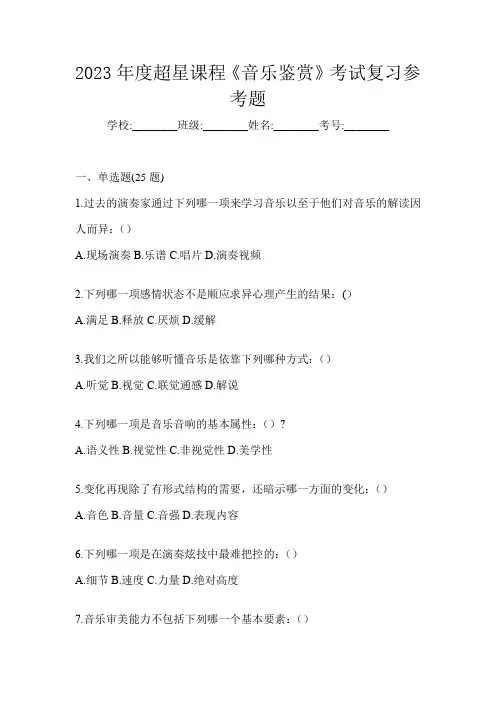 2023 年度超星课程《音乐鉴赏》考试复习参考题

学校:________班级:________姓名:________考号:________

一、单选题(25 题)

1.过去的演奏家通过下列哪一项来学习音乐以至于他们对音乐的解读因人而异：()

A.现场演奏 B.乐谱 C.唱片 D.演奏视频

2.下列哪一项感情状态不是顺应求异心理产生的结果：()

A.满足 B.释放 C.厌烦 D.缓解

3.我们之所以能够听懂音乐是依靠下列哪种方式：()

A.听觉 B.视觉 C.联觉通感 D.解说

4.下列哪一项是音乐音响的基本属性：()？

A.语义性 B.视觉性 C.非视觉性 D.美学性

5.变化再现除了有形式结构的需要，还暗示哪一方面的变化：()

A.音色 B.音量 C.音强 D.表现内容

6.下列哪一项是在演奏炫技中最难把控的：()

A.细节 B.速度 C.力量 D.绝对高度

7.音乐审美能力不包括下列哪一个基本要素：()